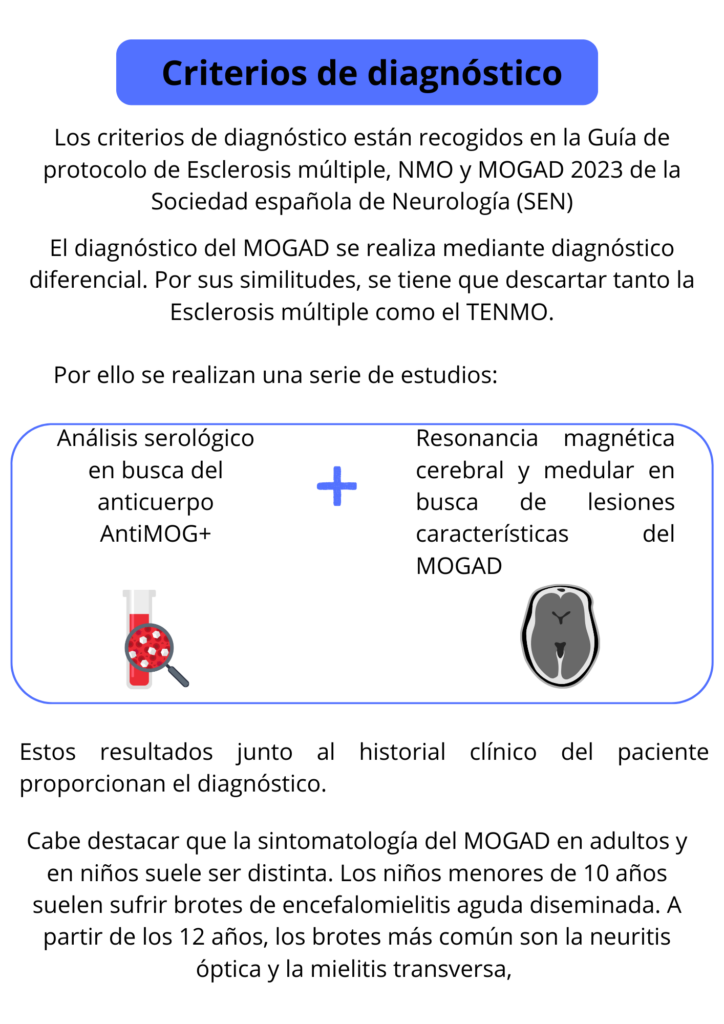 Criterios de diagnóstico

Los criterios de diagnóstico están recogidos en la Guía de protocolo de Esclerosis múltiple, NMO y MOGAD 2023 de la Sociedad española de Neurología (SEN)

El diagnóstico del MOGAD se realiza mediante diagnóstico diferencial. Por sus similitudes, se tiene que descartar tanto la Esclerosis múltiple como el TENMO.

Por ello se realizan una serie de estudios:

Análisis serológico en busca del anticuerpo AntiMOG+

+

Resonancia magnética cerebral y medular en busca de lesiones características del MOGAD

Estos resultados junto al historial clínico del paciente proporcionan el diagnóstico.

Cabe destacar que la sintomatología del MOGAD en adultos y en niños suele ser distinta. Los niños menores de 10 años suelen sufrir brotes de encefalomielitis aguda diseminada. A partir de los 12 años, los brotes más común son la neuritis óptica y la mielitis transversa,